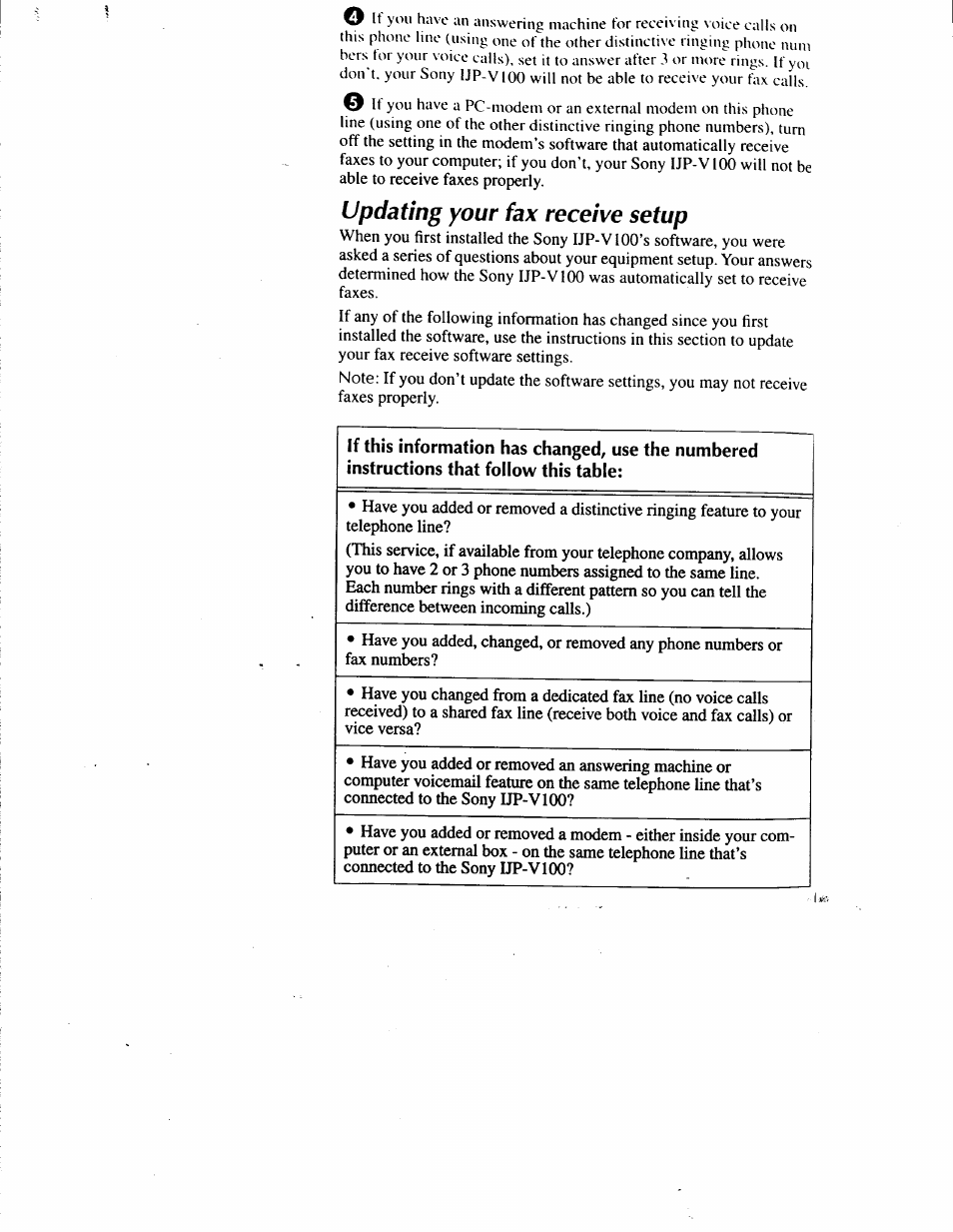 4 If you have an answering machine for receiving voice calls on this phone line (using one of the other distinctive ringing phone numbers for your voice calls), set it to answer after 3 or more rings. If you don't, your Sony IJP-V100 will not be able to receive your fax calls.

5 If you have a PC-modem or an external modem on this phone line (using one of the other distinctive ringing phone numbers), turn off the setting in the modem's software that automatically receive faxes to your computer; if you don't, your Sony IJP-V100 will not be able to receive faxes properly.

Updating your fax receive setup

When you first installed the Sony IJP-V100's software, you were asked a series of questions about your equipment setup. Your answers determined how the Sony IJP-V100 was automatically set to receive faxes.

If any of the following information has changed since you first installed the software, use the instructions in this section to update your fax receive software settings.

Note: If you don't update the software settings, you may not receive faxes properly.

| If this information has changed, use the numbered instructions that follow this table: |
|---|
| • Have you added or removed a distinctive ringing feature to your telephone line? (This service, if available from your telephone company, allows you to have 2 or 3 phone numbers assigned to the same line. Each number rings with a different pattern so you can tell the difference between incoming calls.) |
| • Have you added, changed, or removed any phone numbers or fax numbers? |
| • Have you changed from a dedicated fax line (no voice calls received) to a shared fax line (receive both voice and fax calls) or vice versa? |
| • Have you added or removed an answering machine or computer voicemail feature on the same telephone line that's connected to the Sony IJP-V100? |
| • Have you added or removed a modem - either inside your computer or an external box - on the same telephone line that's connected to the Sony IJP-V100? |